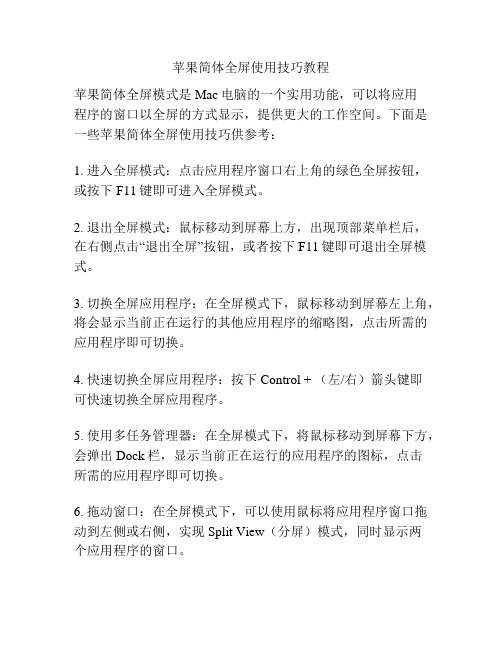 苹果简体全屏使用技巧教程

苹果简体全屏模式是 Mac 电脑的一个实用功能，可以将应用程序的窗口以全屏的方式显示，提供更大的工作空间。下面是一些苹果简体全屏使用技巧供参考：

1. 进入全屏模式：点击应用程序窗口右上角的绿色全屏按钮，或按下 F11 键即可进入全屏模式。

2. 退出全屏模式：鼠标移动到屏幕上方，出现顶部菜单栏后，在右侧点击“退出全屏”按钮，或者按下 F11 键即可退出全屏模式。

3. 切换全屏应用程序：在全屏模式下，鼠标移动到屏幕左上角，将会显示当前正在运行的其他应用程序的缩略图，点击所需的应用程序即可切换。

4. 快速切换全屏应用程序：按下 Control + （左/右）箭头键即可快速切换全屏应用程序。

5. 使用多任务管理器：在全屏模式下，将鼠标移动到屏幕下方，会弹出 Dock 栏，显示当前正在运行的应用程序的图标，点击所需的应用程序即可切换。

6. 拖动窗口：在全屏模式下，可以使用鼠标将应用程序窗口拖动到左侧或右侧，实现 Split View（分屏）模式，同时显示两个应用程序的窗口。